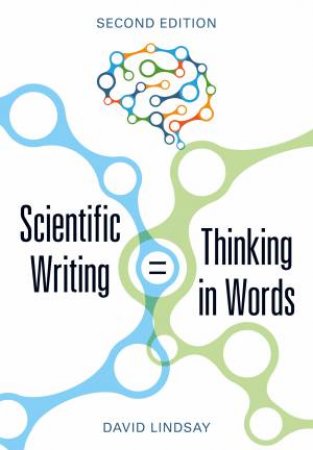 SECOND EDITION

Scientific Writing = Thinking in Words

DAVID LINDSAY